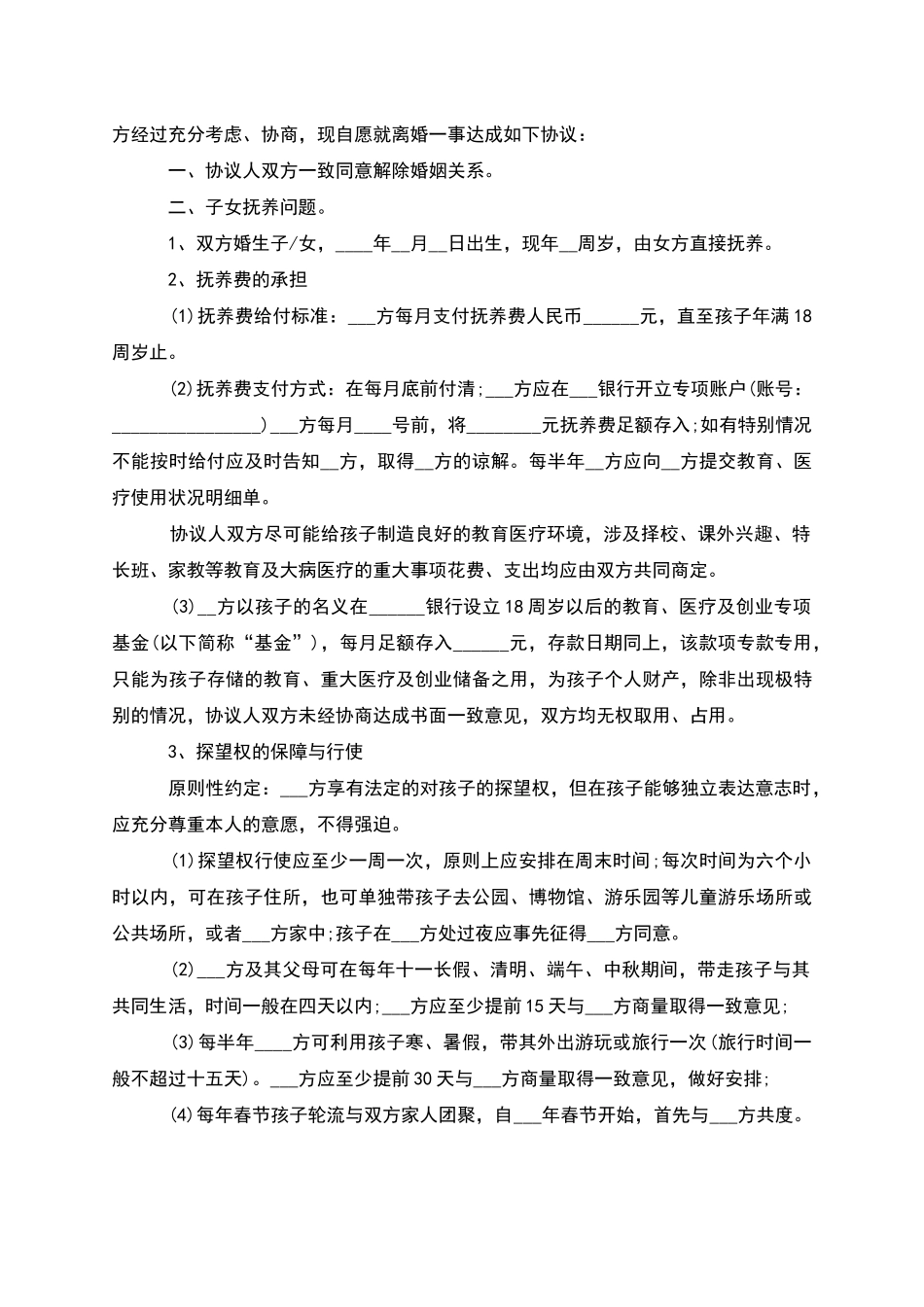 方经过充分考虑、协商，现自愿就离婚一事达成如下协议：

一、协议人双方一致同意解除婚姻关系。

二、子女抚养问题。

1、双方婚生子/女，____年__月__日出生，现年__周岁，由女方直接抚养。

2、抚养费的承担

⑴抚养费给付标准：___方每月支付抚养费人民币______元，直至孩子年满18周岁止。

⑵抚养费支付方式：在每月底前付清;___方应在___银行开立专项账户(账号：________________)___方每月____号前，将________元抚养费足额存入;如有特别情况不能按时给付应及时告知__方，取得__方的谅解。每半年__方应向__方提交教育、医疗使用状况明细单。

协议人双方尽可能给孩子制造良好的教育医疗环境，涉及择校、课外兴趣、特长班、家教等教育及大病医疗的重大事项花费、支出均应由双方共同商定。

⑶__方以孩子的名义在______银行设立18周岁以后的教育、医疗及创业专项基金(以下简称“基金”)，每月足额存入______元，存款日期同上，该款项专款专用，只能为孩子存储的教育、重大医疗及创业储备之用，为孩子个人财产，除非出现极特别的情况，协议人双方未经协商达成书面一致意见，双方均无权取用、占用。

3、探望权的保障与行使

原则性约定：___方享有法定的对孩子的探望权，但在孩子能够独立表达意志时，应充分尊重本人的意愿，不得强迫。

⑴探望权行使应至少一周一次，原则上应安排在周末时间;每次时间为六个小时以内，可在孩子住所，也可单独带孩子去公园、博物馆、游乐园等儿童游乐场所或公共场所，或者___方家中;孩子在___方处过夜应事先征得___方同意。

⑵___方及其父母可在每年十一长假、清明、端午、中秋期间，带走孩子与其共同生活，时间一般在四天以内;___方应至少提前15天与___方商量取得一致意见;

⑶每半年____方可利用孩子寒、暑假，带其外出游玩或旅行一次(旅行时间一般不超过十五天)。___方应至少提前30天与___方商量取得一致意见，做好安排;

⑷每年春节孩子轮流与双方家人团聚，自___年春节开始，首先与___方共度。